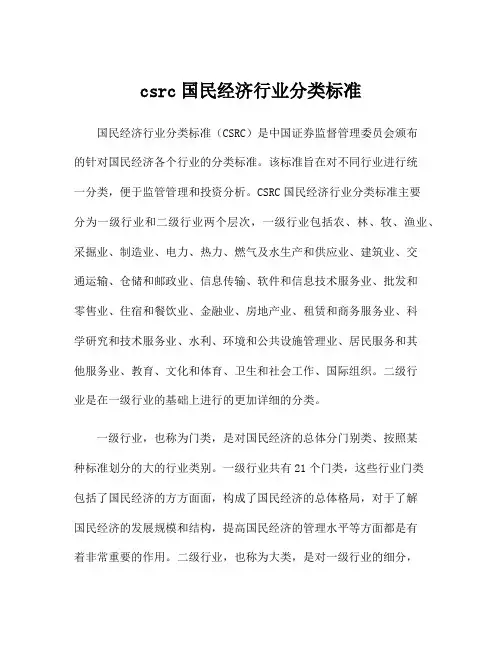 csrc 国民经济行业分类标准

国民经济行业分类标准（CSRC）是中国证券监督管理委员会颁布的针对国民经济各个行业的分类标准。该标准旨在对不同行业进行统一分类，便于监管管理和投资分析。CSRC 国民经济行业分类标准主要分为一级行业和二级行业两个层次，一级行业包括农、林、牧、渔业、采掘业、制造业、电力、热力、燃气及水生产和供应业、建筑业、交通运输、仓储和邮政业、信息传输、软件和信息技术服务业、批发和零售业、住宿和餐饮业、金融业、房地产业、租赁和商务服务业、科学研究和技术服务业、水利、环境和公共设施管理业、居民服务和其他服务业、教育、文化和体育、卫生和社会工作、国际组织。二级行业是在一级行业的基础上进行的更加详细的分类。

一级行业，也称为门类，是对国民经济的总体分门别类、按照某种标准划分的大的行业类别。一级行业共有 21 个门类，这些行业门类包括了国民经济的方方面面，构成了国民经济的总体格局，对于了解国民经济的发展规模和结构，提高国民经济的管理水平等方面都是有着非常重要的作用。二级行业，也称为大类，是对一级行业的细分，